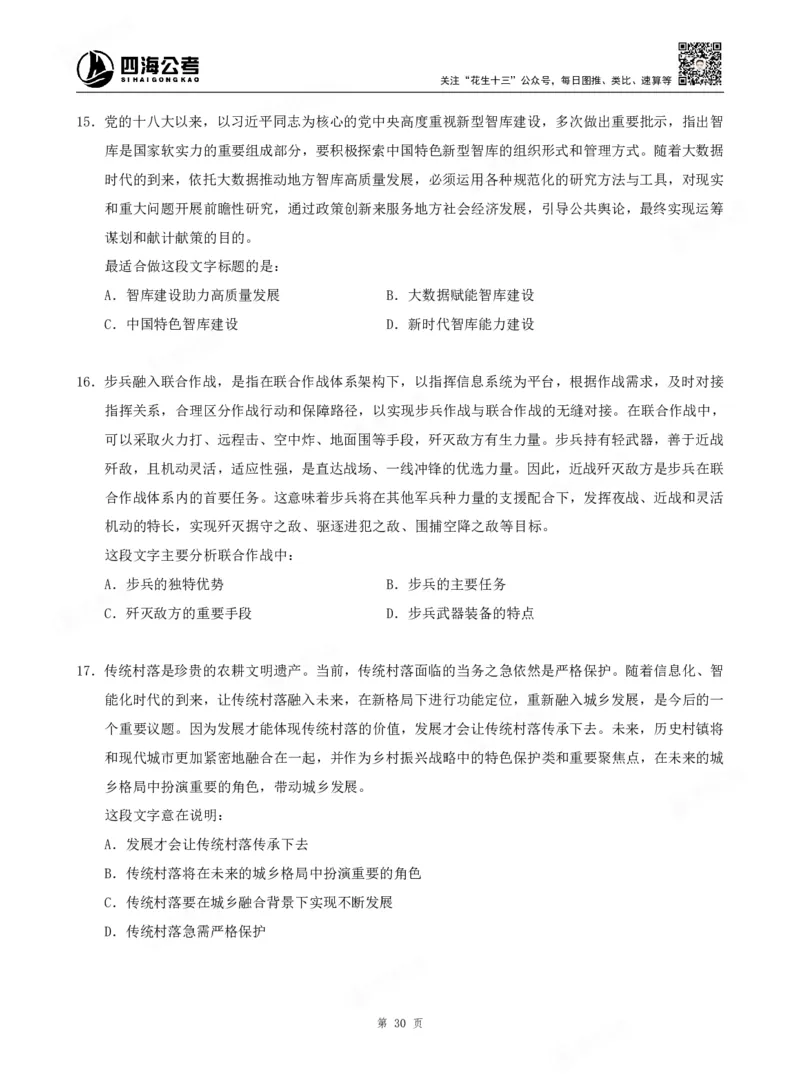 四海公考
SIHAIGONGKAO

关注“花生十三”公众号，每日图推、类比、速算等

15. 党的十八大以来，以习近平同志为核心的党中央高度重视新型智库建设，多次做出重要批示，指出智库是国家软实力的重要组成部分，要积极探索中国特色新型智库的组织形式和管理方式。随着大数据时代的到来，依托大数据推动地方智库高质量发展，必须运用各种规范化的研究方法与工具，对现实和重大问题开展前瞻性研究，通过政策创新来服务地方社会经济发展，引导公共舆论，最终实现运筹谋划和献计献策的目的。

最适合做这段文字标题的是：

A. 智库建设助力高质量发展
B. 大数据赋能智库建设
C. 中国特色智库建设
D. 新时代智库能力建设

16. 步兵融入联合作战，是指在联合作战体系架构下，以指挥信息系统为平台，根据作战需求，及时对接指挥关系，合理区分作战行动和保障路径，以实现步兵作战与联合作战的无缝对接。在联合作战中，可以采取火力打、远程击、空中炸、地面围等手段，歼灭敌方有生力量。步兵持有轻武器，善于近战歼敌，且机动灵活，适应性强，是直达战场、一线冲锋的优选力量。因此，近战歼灭敌方是步兵在联合作战体系内的首要任务。这意味着步兵将在其他军兵种力量的支援配合下，发挥夜战、近战和灵活机动的特长，实现歼灭据守之敌、驱逐进犯之敌、围捕空降之敌等目标。

这段文字主要分析联合作战中：

A. 步兵的独特优势
B. 步兵的主要任务
C. 歼灭敌方的重要手段
D. 步兵武器装备的特点

17. 传统村落是珍贵的农耕文明遗产。当前，传统村落面临的当务之急依然是严格保护。随着信息化、智能化时代的到来，让传统村落融入未来，在新格局下进行功能定位，重新融入城乡发展，是今后的一个重要议题。因为发展才能体现传统村落的价值，发展才会让传统村落传承下去。未来，历史村镇将和现代城市更加紧密地融合在一起，并作为乡村振兴战略中的特色保护类和重要聚焦点，在未来的城乡格局中扮演重要的角色，带动城乡发展。

这段文字意在说明：

A. 发展才会让传统村落传承下去
B. 传统村落将在未来的城乡格局中扮演重要的角色
C. 传统村落要在城乡融合背景下实现不断发展
D. 传统村落急需严格保护

第 30 页